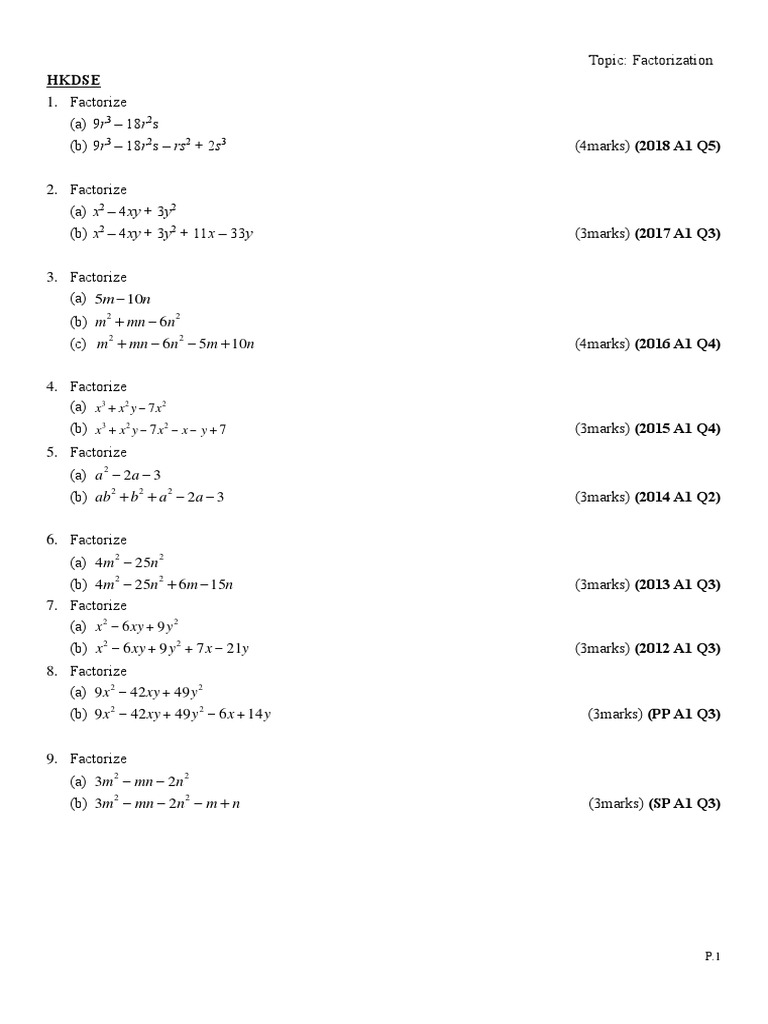 Topic: Factorization

HKDSE

1. Factorize
(a) $9r^3 - 18r^2s$
(b) $9r^3 - 18r^2s - rs^2 + 2s^3$ (4marks) (2018 A1 Q5)

2. Factorize
(a) $x^2 - 4xy + 3y^2$
(b) $x^2 - 4xy + 3y^2 + 11x - 33y$ (3marks) (2017 A1 Q3)

3. Factorize
(a) $5m - 10n$
(b) $m^2 + mn - 6n^2$
(c) $m^2 + mn - 6n^2 - 5m + 10n$ (4marks) (2016 A1 Q4)

4. Factorize
(a) $x^3 + x^2y - 7x^2$
(b) $x^3 + x^2y - 7x^2 - x - y + 7$ (3marks) (2015 A1 Q4)

5. Factorize
(a) $a^2 - 2a - 3$
(b) $ab^2 + b^2 + a^2 - 2a - 3$ (3marks) (2014 A1 Q2)

6. Factorize
(a) $4m^2 - 25n^2$
(b) $4m^2 - 25n^2 + 6m - 15n$ (3marks) (2013 A1 Q3)

7. Factorize
(a) $x^2 - 6xy + 9y^2$
(b) $x^2 - 6xy + 9y^2 + 7x - 21y$ (3marks) (2012 A1 Q3)

8. Factorize
(a) $9x^2 - 42xy + 49y^2$
(b) $9x^2 - 42xy + 49y^2 - 6x + 14y$ (3marks) (PP A1 Q3)

9. Factorize
(a) $3m^2 - mn - 2n^2$
(b) $3m^2 - mn - 2n^2 - m + n$ (3marks) (SP A1 Q3)

P.1